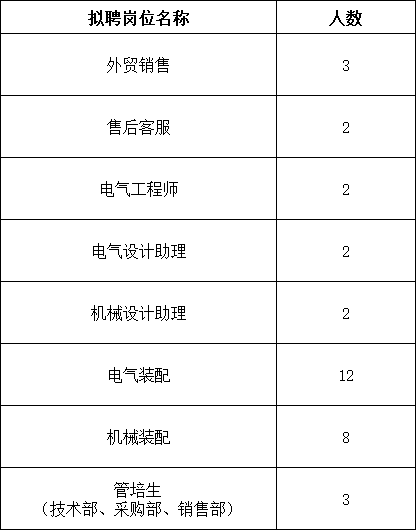 | 拟聘岗位名称 | 人数 |
|---|---|
| 外贸销售 | 3 |
| 售后客服 | 2 |
| 电气工程师 | 2 |
| 电气设计助理 | 2 |
| 机械设计助理 | 2 |
| 电气装配 | 12 |
| 机械装配 | 8 |
| 管培生（技术部、采购部、销售部） | 3 |